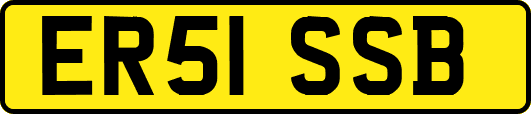 ER51 SSB